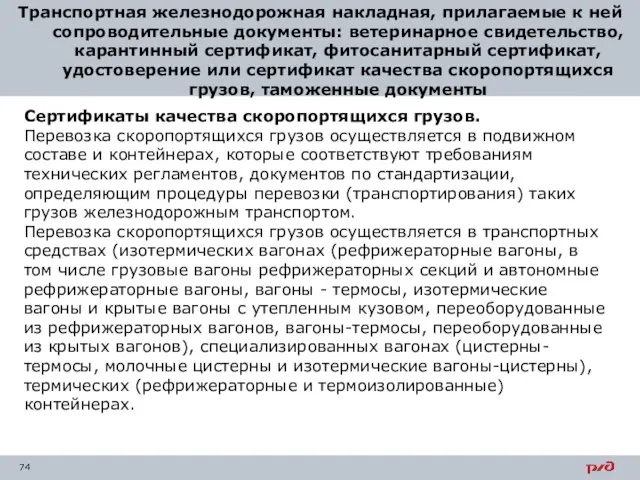 Транспортная железнодорожная накладная, прилагаемые к ней сопроводительные документы: ветеринарное свидетельство, карантинный сертификат, фитосанитарный сертификат, удостоверение или сертификат качества скоропортящихся грузов, таможенные документы

Сертификаты качества скоропортящихся грузов.
Перевозка скоропортящихся грузов осуществляется в подвижном составе и контейнерах, которые соответствуют требованиям технических регламентов, документов по стандартизации, определяющим процедуры перевозки (транспортирования) таких грузов железнодорожным транспортом.
Перевозка скоропортящихся грузов осуществляется в транспортных средствах (изотермических вагонах (рефрижераторные вагоны, в том числе грузовые вагоны рефрижераторных секций и автономные рефрижераторные вагоны, вагоны - термосы, изотермические вагоны и крытые вагоны с утепленным кузовом, переоборудованные из рефрижераторных вагонов, вагоны-термосы, переоборудованные из крытых вагонов), специализированных вагонах (цистерны-термосы, молочные цистерны и изотермические вагоны-цистерны), термических (рефрижераторные и термоизолированные) контейнерах.

74

РЖД